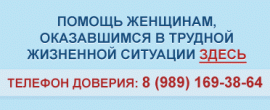 ПОМОЩЬ ЖЕНЩИНАМ, ОКАЗАВШИМСЯ В ТРУДНОЙ ЖИЗНЕННОЙ СИТУАЦИИ ЗДЕСЬ

ТЕЛЕФОН ДОВЕРИЯ: 8 (989) 169-38-64